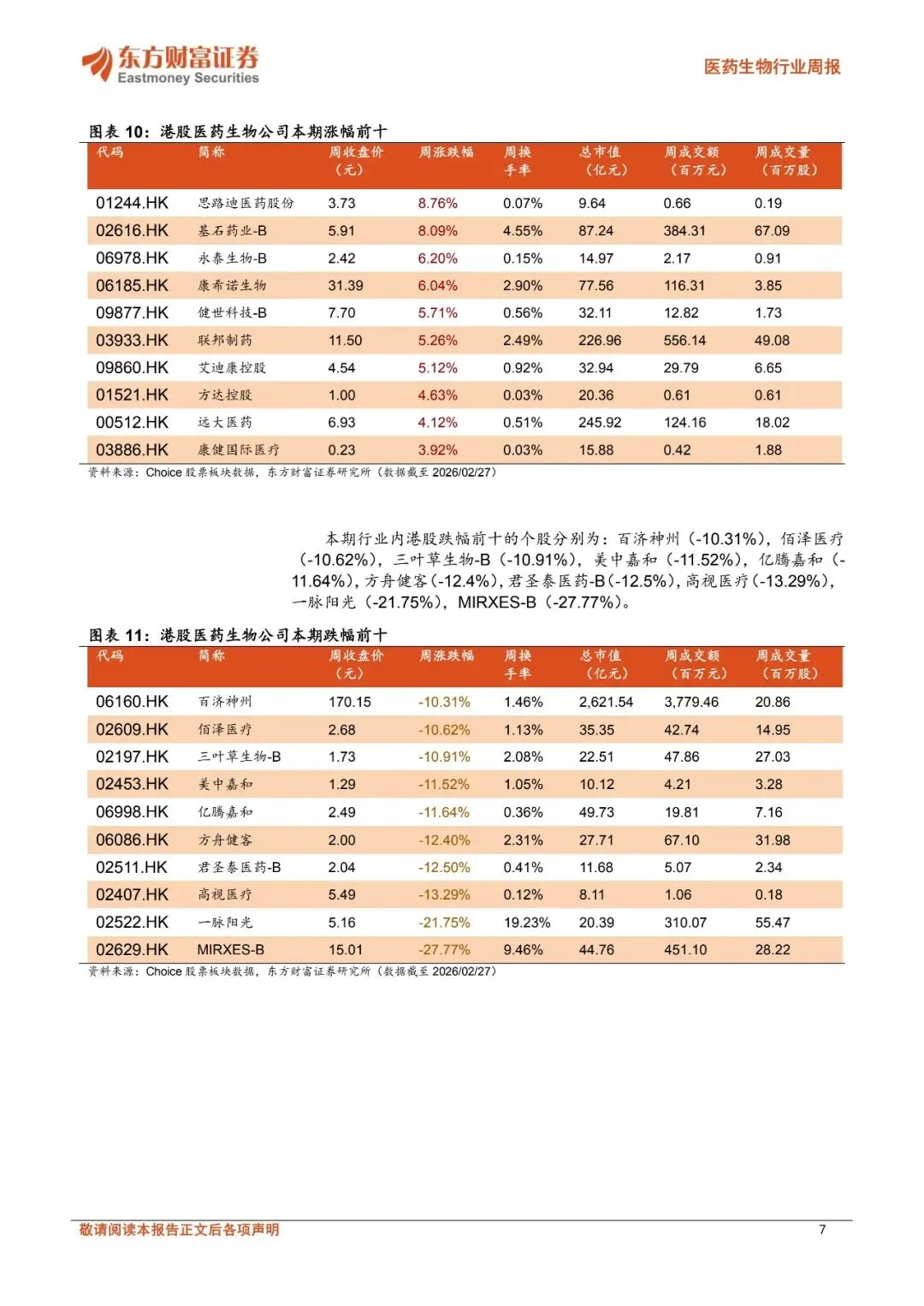 东方财富证券
Eastmoney Securities

医药生物行业周报

图表 10：港股医药生物公司本期涨幅前十

| 代码 | 简称 | 周收盘价（元） | 周涨跌幅 | 周换手率 | 总市值（亿元） | 周成交额（百万元） | 周成交量（百万股） |
|---|---|---|---|---|---|---|---|
| 01244.HK | 思路迪医药股份 | 3.73 | 8.76% | 0.07% | 9.64 | 0.66 | 0.19 |
| 02616.HK | 基石药业-B | 5.91 | 8.09% | 4.55% | 87.24 | 384.31 | 67.09 |
| 06978.HK | 永泰生物-B | 2.42 | 6.20% | 0.15% | 14.97 | 2.17 | 0.91 |
| 06185.HK | 康希诺生物 | 31.39 | 6.04% | 2.90% | 77.56 | 116.31 | 3.85 |
| 09877.HK | 健世科技-B | 7.70 | 5.71% | 0.56% | 32.11 | 12.82 | 1.73 |
| 03933.HK | 联邦制药 | 11.50 | 5.26% | 2.49% | 226.96 | 556.14 | 49.08 |
| 09860.HK | 艾迪康控股 | 4.54 | 5.12% | 0.92% | 32.94 | 29.79 | 6.65 |
| 01521.HK | 方达控股 | 1.00 | 4.63% | 0.03% | 20.36 | 0.61 | 0.61 |
| 00512.HK | 远大医药 | 6.93 | 4.12% | 0.51% | 245.92 | 124.16 | 18.02 |
| 03886.HK | 康健国际医疗 | 0.23 | 3.92% | 0.03% | 15.88 | 0.42 | 1.88 |

资料来源：Choice 股票板块数据，东方财富证券研究所（数据截至 2026/02/27）

本期行业内港股跌幅前十的个股分别为：百济神州（-10.31%），佰泽医疗（-10.62%），三叶草生物-B（-10.91%），美中嘉和（-11.52%），亿腾嘉和（-11.64%），方舟健客（-12.4%），君圣泰医药-B（-12.5%），高视医疗（-13.29%），一脉阳光（-21.75%），MIRXES-B（-27.77%）。

图表 11：港股医药生物公司本期跌幅前十

| 代码 | 简称 | 周收盘价（元） | 周涨跌幅 | 周换手率 | 总市值（亿元） | 周成交额（百万元） | 周成交量（百万股） |
|---|---|---|---|---|---|---|---|
| 06160.HK | 百济神州 | 170.15 | -10.31% | 1.46% | 2,621.54 | 3,779.46 | 20.86 |
| 02609.HK | 佰泽医疗 | 2.68 | -10.62% | 1.13% | 35.35 | 42.74 | 14.95 |
| 02197.HK | 三叶草生物-B | 1.73 | -10.91% | 2.08% | 22.51 | 47.86 | 27.03 |
| 02453.HK | 美中嘉和 | 1.29 | -11.52% | 1.05% | 10.12 | 4.21 | 3.28 |
| 06998.HK | 亿腾嘉和 | 2.49 | -11.64% | 0.36% | 49.73 | 19.81 | 7.16 |
| 06086.HK | 方舟健客 | 2.00 | -12.40% | 2.31% | 27.71 | 67.10 | 31.98 |
| 02511.HK | 君圣泰医药-B | 2.04 | -12.50% | 0.41% | 11.68 | 5.07 | 2.34 |
| 02407.HK | 高视医疗 | 5.49 | -13.29% | 0.12% | 8.11 | 1.06 | 0.18 |
| 02522.HK | 一脉阳光 | 5.16 | -21.75% | 19.23% | 20.39 | 310.07 | 55.47 |
| 02629.HK | MIRXES-B | 15.01 | -27.77% | 9.46% | 44.76 | 451.10 | 28.22 |

资料来源：Choice 股票板块数据，东方财富证券研究所（数据截至 2026/02/27）

敬请阅读本报告正文后各项声明

7